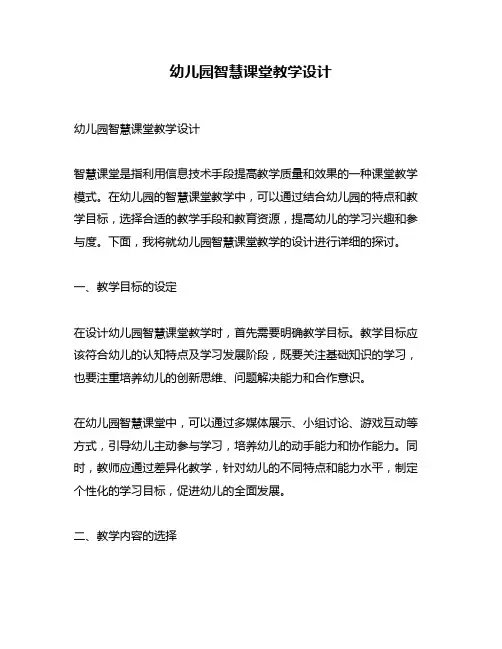 幼儿园智慧课堂教学设计

幼儿园智慧课堂教学设计

智慧课堂是指利用信息技术手段提高教学质量和效果的一种课堂教学模式。在幼儿园的智慧课堂教学中，可以通过结合幼儿园的特点和教学目标，选择合适的教学手段和教育资源，提高幼儿的学习兴趣和参与度。下面，我将就幼儿园智慧课堂教学的设计进行详细的探讨。

一、教学目标的设定

在设计幼儿园智慧课堂教学时，首先需要明确教学目标。教学目标应该符合幼儿的认知特点及学习发展阶段，既要关注基础知识的学习，也要注重培养幼儿的创新思维、问题解决能力和合作意识。

在幼儿园智慧课堂中，可以通过多媒体展示、小组讨论、游戏互动等方式，引导幼儿主动参与学习，培养幼儿的动手能力和协作能力。同时，教师应通过差异化教学，针对幼儿的不同特点和能力水平，制定个性化的学习目标，促进幼儿的全面发展。

二、教学内容的选择